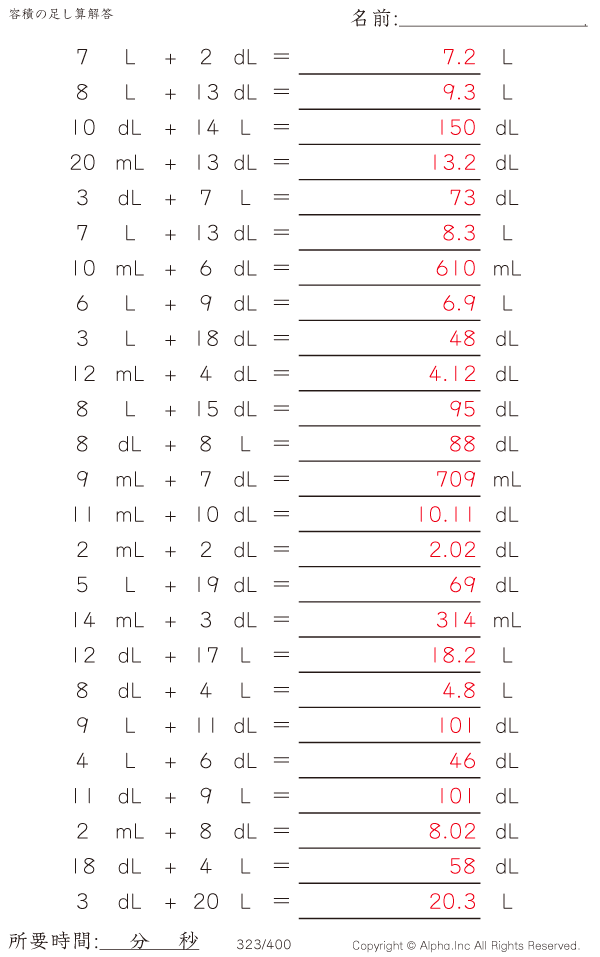 容積の足し算解答

名前:____

7 L + 2 dL = 7.2 L
8 L + 13 dL = 9.3 L
10 dL + 14 L = 150 dL
20 mL + 13 dL = 13.2 dL
3 dL + 7 L = 73 dL
7 L + 13 dL = 8.3 L
10 mL + 6 dL = 610 mL
6 L + 9 dL = 6.9 L
3 L + 18 dL = 48 dL
12 mL + 4 dL = 4.12 dL
8 L + 15 dL = 95 dL
8 dL + 8 L = 88 dL
9 mL + 7 dL = 709 mL
11 mL + 10 dL = 10.11 dL
2 mL + 2 dL = 2.02 dL
5 L + 19 dL = 69 dL
14 mL + 3 dL = 314 mL
12 dL + 17 L = 18.2 L
8 dL + 4 L = 4.8 L
9 L + 11 dL = 101 dL
4 L + 6 dL = 46 dL
11 dL + 9 L = 101 dL
2 mL + 8 dL = 8.02 dL
18 dL + 4 L = 58 dL
3 dL + 20 L = 20.3 L

所要時間:____分____秒

323/400

Copyright © Alpha.Inc All Rights Reserved.